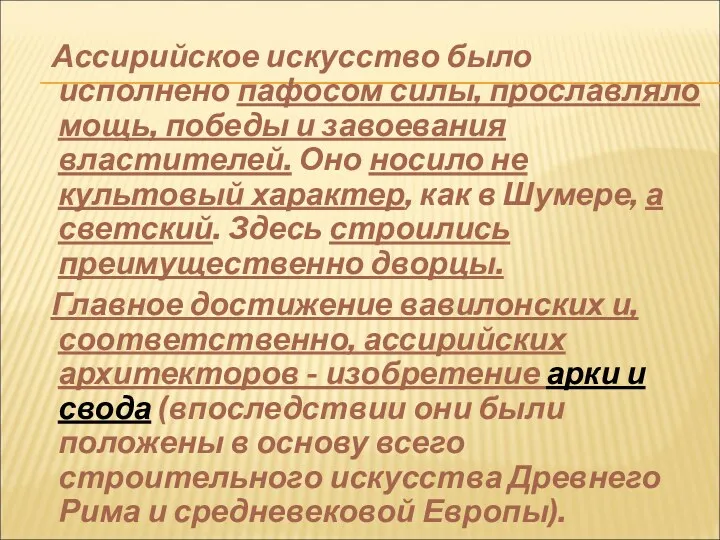 Ассирийское искусство было исполнено пафосом силы, прославляло мощь, победы и завоевания властителей. Оно носило не культовый характер, как в Шумере, а светский. Здесь строились преимущественно дворцы.

Главное достижение вавилонских и, соответственно, ассирийских архитекторов - изобретение арки и свода (впоследствии они были положены в основу всего строительного искусства Древнего Рима и средневековой Европы).